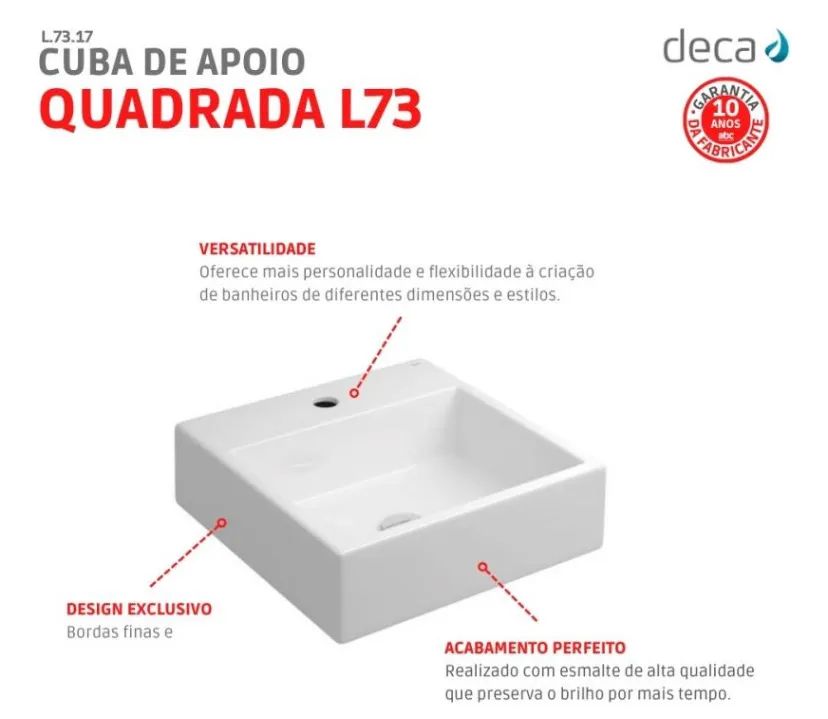 L.73.17
CUBA DE APOIO
QUADRADA L73

deca

GARANTIA 10 ANOS abc DA FABRICANTE

VERSATILIDADE
Oferece mais personalidade e flexibilidade à criação de banheiros de diferentes dimensões e estilos.

DESIGN EXCLUSIVO
Bordas finas e

ACABAMENTO PERFEITO
Realizado com esmalte de alta qualidade que preserva o brilho por mais tempo.